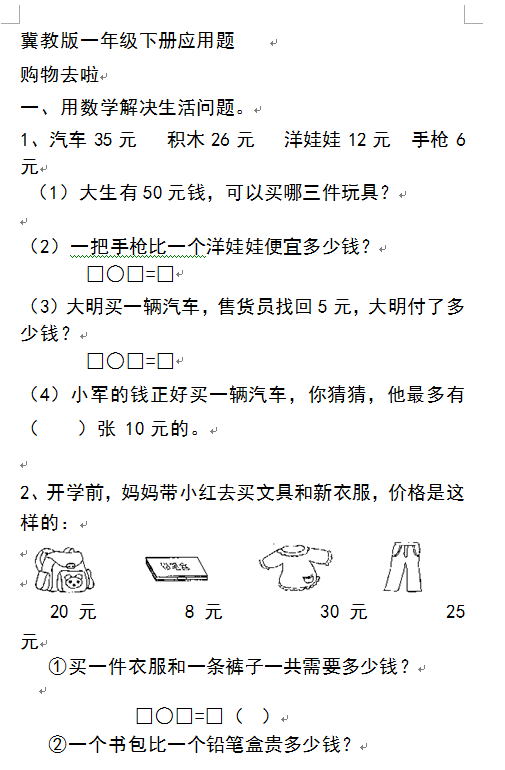 冀教版一年级下册应用题

购物去啦

一、用数学解决生活问题。

1、汽车 35 元　积木 26 元　洋娃娃 12 元　手枪 6 元

（1）大生有 50 元钱，可以买哪三件玩具？

（2）一把手枪比一个洋娃娃便宜多少钱？

□○□=□

（3）大明买一辆汽车，售货员找回 5 元，大明付了多少钱？

□○□=□

（4）小军的钱正好买一辆汽车，你猜猜，他最多有（　　）张 10 元的。

2、开学前，妈妈带小红去买文具和新衣服，价格是这样的：

铅笔盒

20 元　8 元　30 元　25 元

①买一件衣服和一条裤子一共需要多少钱？

□○□=□（　）

②一个书包比一个铅笔盒贵多少钱？